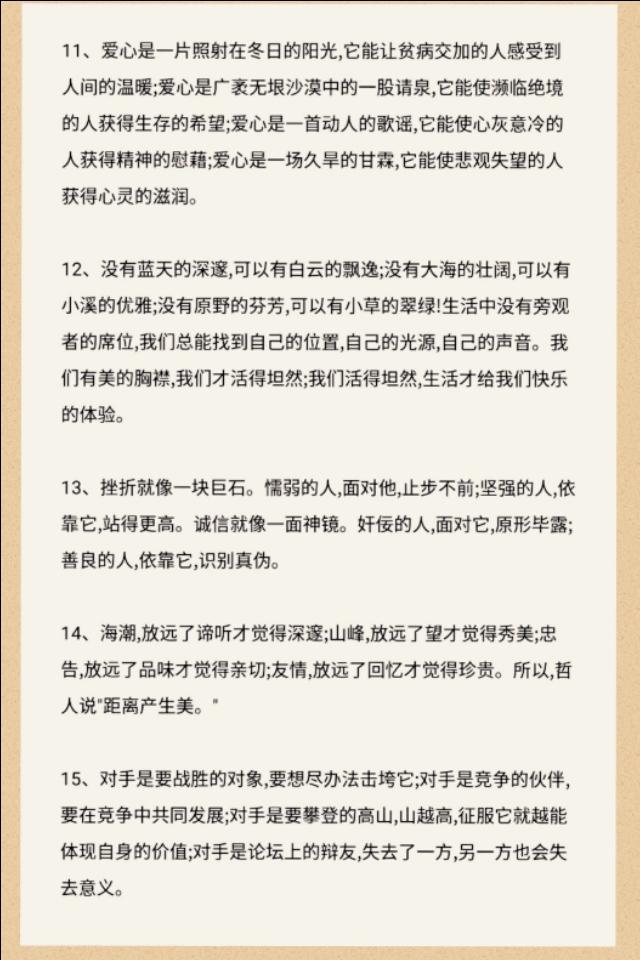 11、爱心是一片照射在冬日的阳光,它能让贫病交加的人感受到人间的温暖;爱心是广袤无垠沙漠中的一股请泉,它能使濒临绝境的人获得生存的希望;爱心是一首动人的歌谣,它能使心灰意冷的人获得精神的慰藉;爱心是一场久旱的甘霖,它能使悲观失望的人获得心灵的滋润。

12、没有蓝天的深邃,可以有白云的飘逸;没有大海的壮阔,可以有小溪的优雅;没有原野的芬芳,可以有小草的翠绿!生活中没有旁观者的席位,我们总能找到自己的位置,自己的光源,自己的声音。我们有美的胸襟,我们才活得坦然;我们活得坦然,生活才给我们快乐的体验。

13、挫折就像一块巨石。懦弱的人,面对他,止步不前;坚强的人,依靠它,站得更高。诚信就像一面神镜。奸佞的人,面对它,原形毕露;善良的人,依靠它,识别真伪。

14、海潮,放远了谛听才觉得深邃;山峰,放远了望才觉得秀美;忠告,放远了品味才觉得亲切;友情,放远了回忆才觉得珍贵。所以,哲人说"距离产生美。"

15、对手是要战胜的对象,要想尽办法击垮它;对手是竞争的伙伴,要在竞争中共同发展;对手是要攀登的高山,山越高,征服它就越能体现自身的价值;对手是论坛上的辩友,失去了一方,另一方也会失去意义。